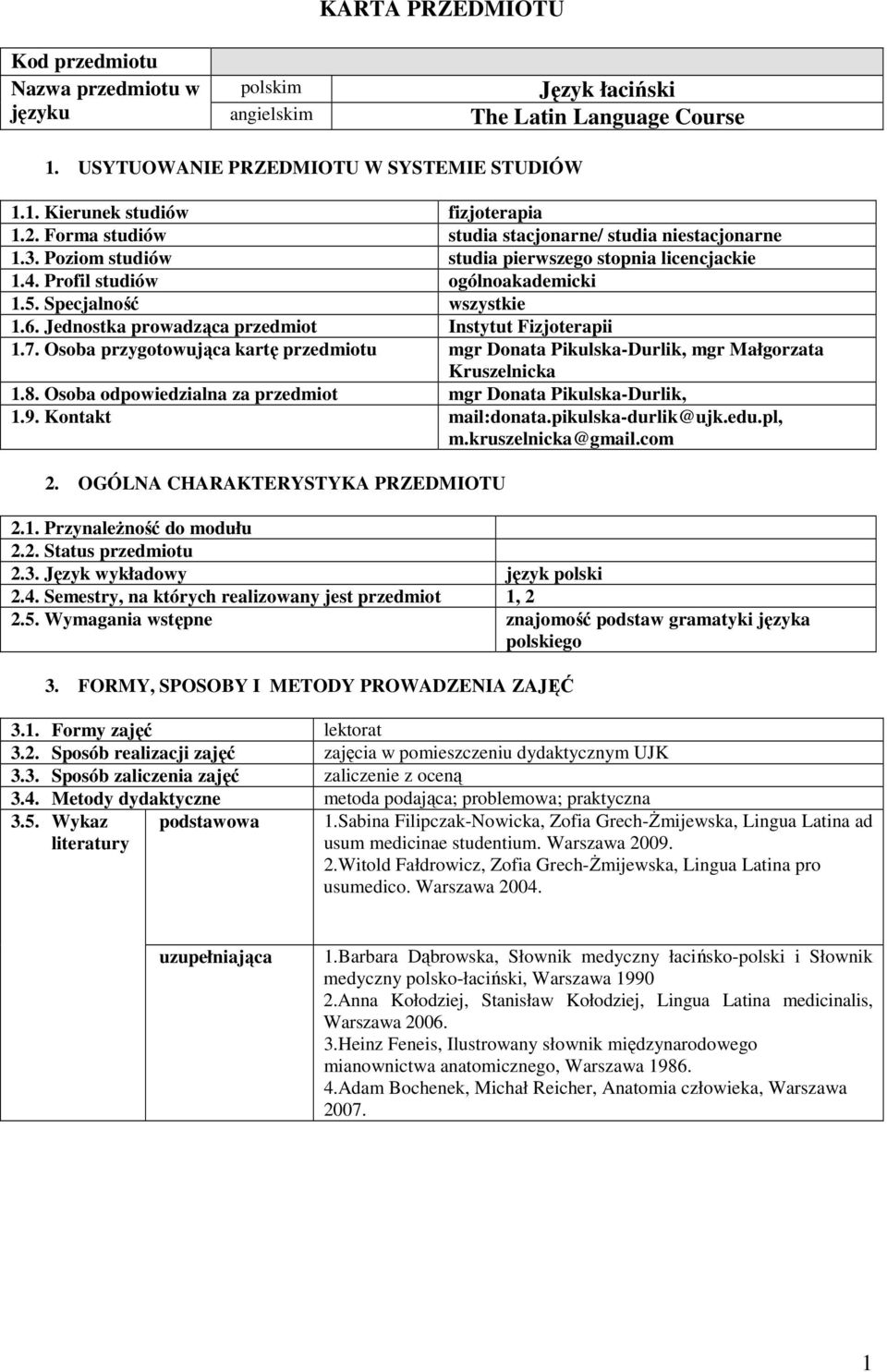 KARTA PRZEDMIOTU

| Kod przedmiotu | | |
|---|---|---|
| Nazwa przedmiotu w języku | polskim | Język łaciński |
| | angielskim | The Latin Language Course |

1. USYTUOWANIE PRZEDMIOTU W SYSTEMIE STUDIÓW

| | |
|---|---|
| 1.1. Kierunek studiów | fizjoterapia |
| 1.2. Forma studiów | studia stacjonarne/ studia niestacjonarne |
| 1.3. Poziom studiów | studia pierwszego stopnia licencjackie |
| 1.4. Profil studiów | ogólnoakademicki |
| 1.5. Specjalność | wszystkie |
| 1.6. Jednostka prowadząca przedmiot | Instytut Fizjoterapii |
| 1.7. Osoba przygotowująca kartę przedmiotu | mgr Donata Pikulska-Durlik, mgr Małgorzata Kruszelnicka |
| 1.8. Osoba odpowiedzialna za przedmiot | mgr Donata Pikulska-Durlik, |
| 1.9. Kontakt | mail:donata.pikulska-durlik@ujk.edu.pl, m.kruszelnicka@gmail.com |

2. OGÓLNA CHARAKTERYSTYKA PRZEDMIOTU

| | |
|---|---|
| 2.1. Przynależność do modułu | |
| 2.2. Status przedmiotu | |
| 2.3. Język wykładowy | język polski |
| 2.4. Semestry, na których realizowany jest przedmiot | 1, 2 |
| 2.5. Wymagania wstępne | znajomość podstaw gramatyki języka polskiego |

3. FORMY, SPOSOBY I METODY PROWADZENIA ZAJĘĆ

| | | |
|---|---|---|
| 3.1. Formy zajęć | | lektorat |
| 3.2. Sposób realizacji zajęć | | zajęcia w pomieszczeniu dydaktycznym UJK |
| 3.3. Sposób zaliczenia zajęć | | zaliczenie z oceną |
| 3.4. Metody dydaktyczne | | metoda podająca; problemowa; praktyczna |
| 3.5. Wykaz literatury | podstawowa | 1.Sabina Filipczak-Nowicka, Zofia Grech-Żmijewska, Lingua Latina ad usum medicinae studentium. Warszawa 2009. 2.Witold Fałdrowicz, Zofia Grech-Żmijewska, Lingua Latina pro usumedico. Warszawa 2004. |
| | uzupełniająca | 1.Barbara Dąbrowska, Słownik medyczny łacińsko-polski i Słownik medyczny polsko-łaciński, Warszawa 1990 2.Anna Kołodziej, Stanisław Kołodziej, Lingua Latina medicinalis, Warszawa 2006. 3.Heinz Feneis, Ilustrowany słownik międzynarodowego mianownictwa anatomicznego, Warszawa 1986. 4.Adam Bochenek, Michał Reicher, Anatomia człowieka, Warszawa 2007. |

1